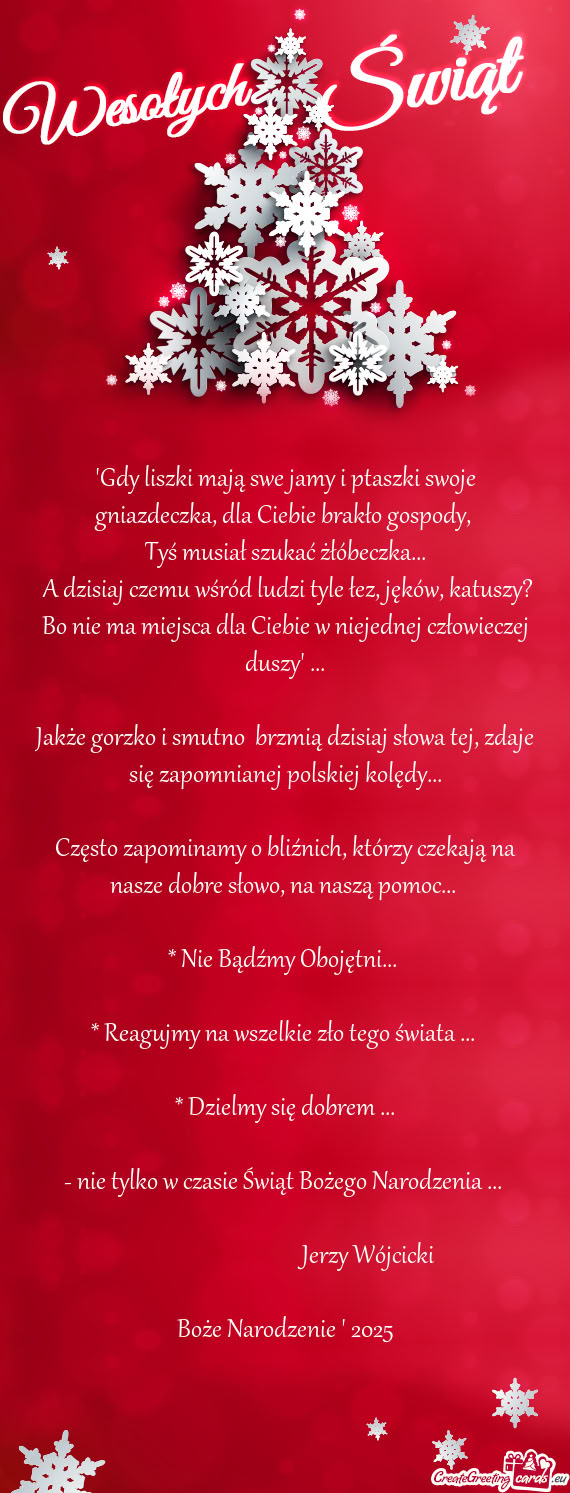 Wesołych Świąt

'Gdy liszki mają swe jamy i ptaszki swoje gniazdeczka, dla Ciebie brakło gospody,
Tyś musiał szukać żłóbeczka...
A dzisiaj czemu wśród ludzi tyle łez, jęków, katuszy?
Bo nie ma miejsca dla Ciebie w niejednej człowieczej duszy' ...

Jakże gorzko i smutno brzmią dzisiaj słowa tej, zdaje się zapomnianej polskiej kolędy...

Często zapominamy o bliźnich, którzy czekają na nasze dobre słowo, na naszą pomoc...

* Nie Bądźmy Obojętni...

* Reagujmy na wszelkie zło tego świata ...

* Dzielmy się dobrem ...

- nie tylko w czasie Świąt Bożego Narodzenia ...

Jerzy Wójcicki

Boże Narodzenie ' 2025

CreateGreetingcards.eu